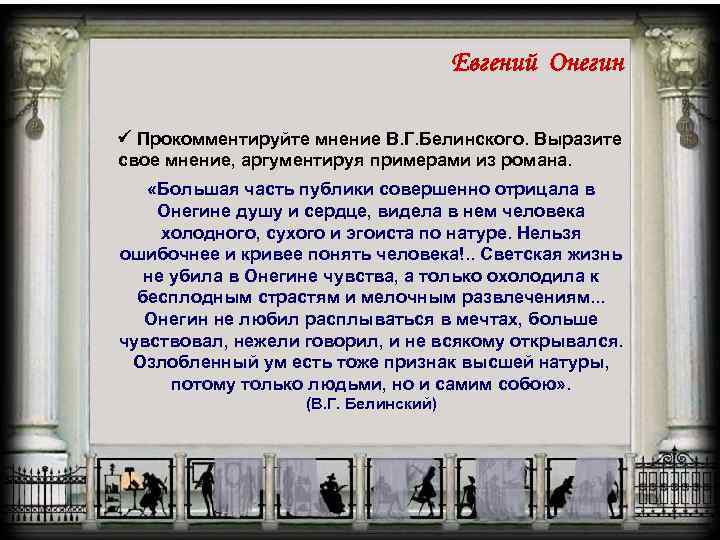 Евгений Онегин

✓ Прокомментируйте мнение В.Г.Белинского. Выразите свое мнение, аргументируя примерами из романа.

«Большая часть публики совершенно отрицала в Онегине душу и сердце, видела в нем человека холодного, сухого и эгоиста по натуре. Нельзя ошибочнее и кривее понять человека!.. Светская жизнь не убила в Онегине чувства, а только охолодила к бесплодным страстям и мелочным развлечениям... Онегин не любил расплываться в мечтах, больше чувствовал, нежели говорил, и не всякому открывался. Озлобленный ум есть тоже признак высшей натуры, потому только людьми, но и самим собою».
(В.Г. Белинский)